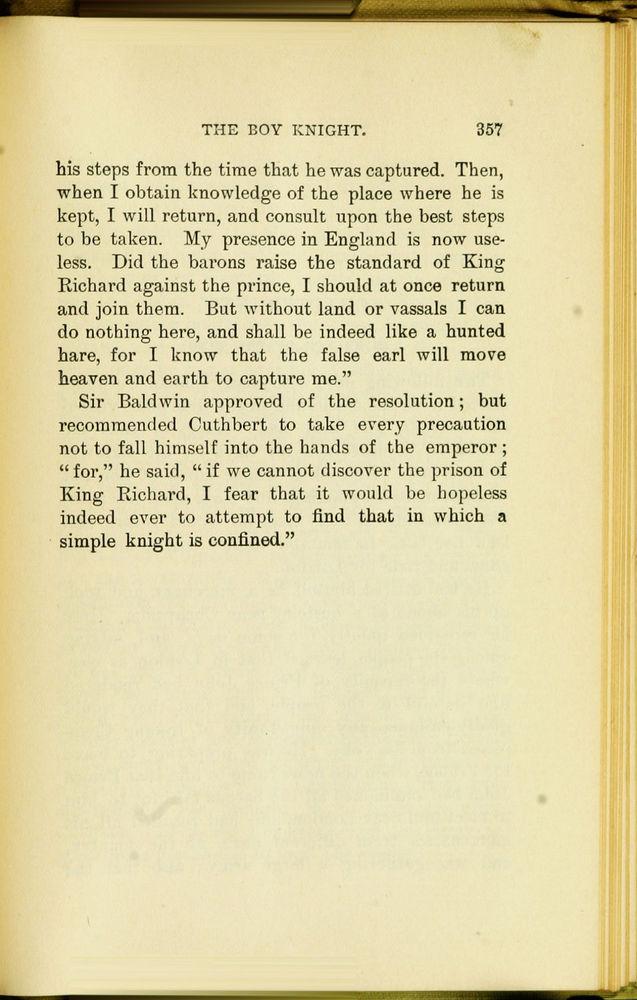 THE BOY KNIGHT. 357

his steps from the time that he was captured. Then, when I obtain knowledge of the place where he is kept, I will return, and consult upon the best steps to be taken. My presence in England is now useless. Did the barons raise the standard of King Richard against the prince, I should at once return and join them. But without land or vassals I can do nothing here, and shall be indeed like a hunted hare, for I know that the false earl will move heaven and earth to capture me."

Sir Baldwin approved of the resolution; but recommended Cuthbert to take every precaution not to fall himself into the hands of the emperor; "for," he said, "if we cannot discover the prison of King Richard, I fear that it would be hopeless indeed ever to attempt to find that in which a simple knight is confined."